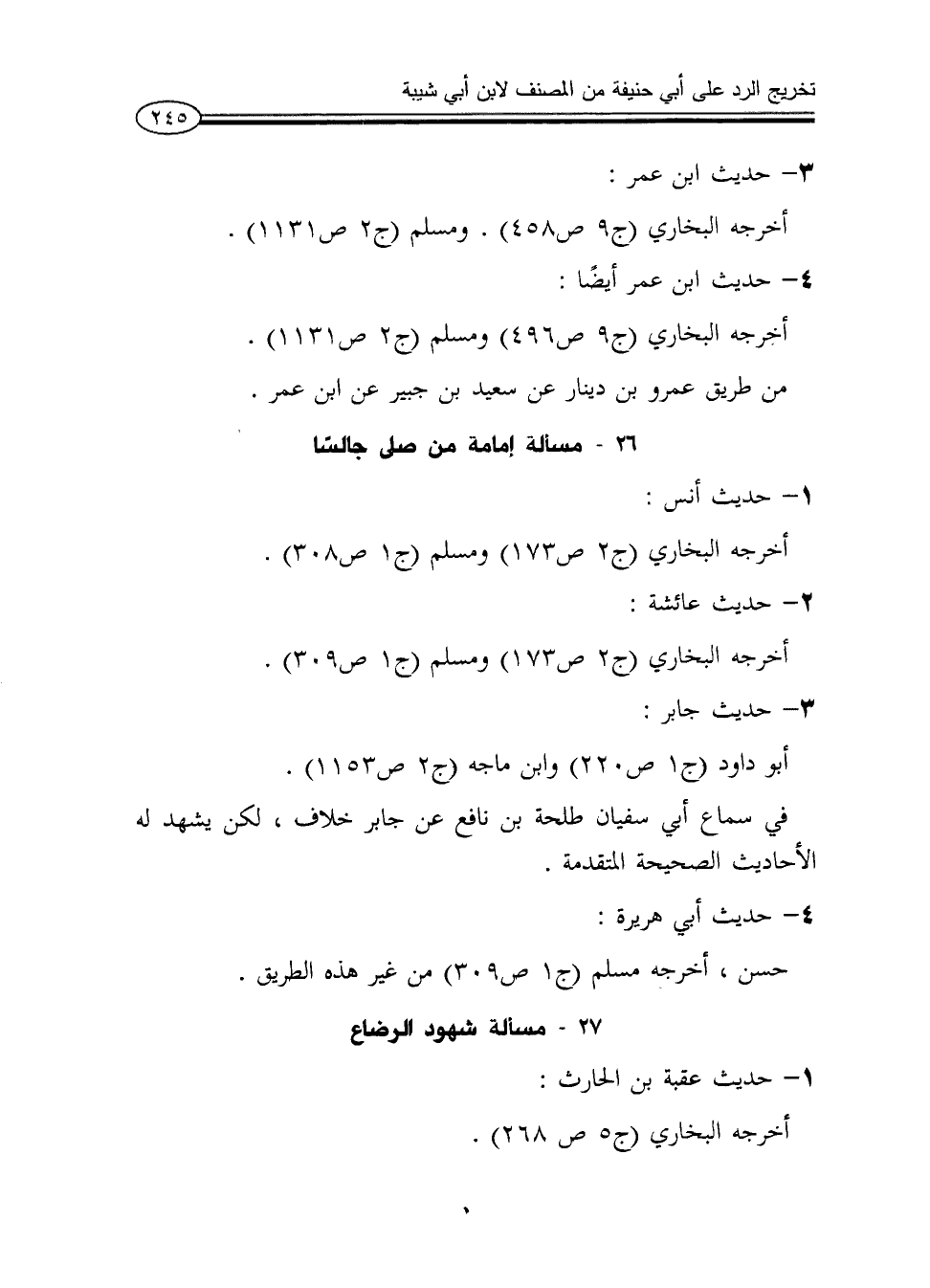 تخريج الرد على أبي حنيفة من المصنف لابن أبي شيبة ٢٤٥

٣- حديث ابن عمر :

أخرجه البخاري (ج٩ ص٤٥٨) . ومسلم (ج٢ ص١١٣١) .

٤- حديث ابن عمر أيضًا :

أخرجه البخاري (ج٩ ص٤٩٦) ومسلم (ج٢ ص١١٣١) .

من طريق عمرو بن دينار عن سعيد بن جبير عن ابن عمر .

٢٦ - مسألة إمامة من صلى جالسًا

١- حديث أنس :

أخرجه البخاري (ج٢ ص١٧٣) ومسلم (ج١ ص٣٠٨) .

٢- حديث عائشة :

أخرجه البخاري (ج٢ ص١٧٣) ومسلم (ج١ ص٣٠٩) .

٣- حديث جابر :

أبو داود (ج١ ص٢٢٠) وابن ماجه (ج٢ ص١١٥٣) .

في سماع أبي سفيان طلحة بن نافع عن جابر خلاف ، لكن يشهد له الأحاديث الصحيحة المتقدمة .

٤- حديث أبي هريرة :

حسن ، أخرجه مسلم (ج١ ص٣٠٩) من غير هذه الطريق .

٢٧ - مسألة شهود الرضاع

١- حديث عقبة بن الحارث :

أخرجه البخاري (ج٥ ص ٢٦٨) .